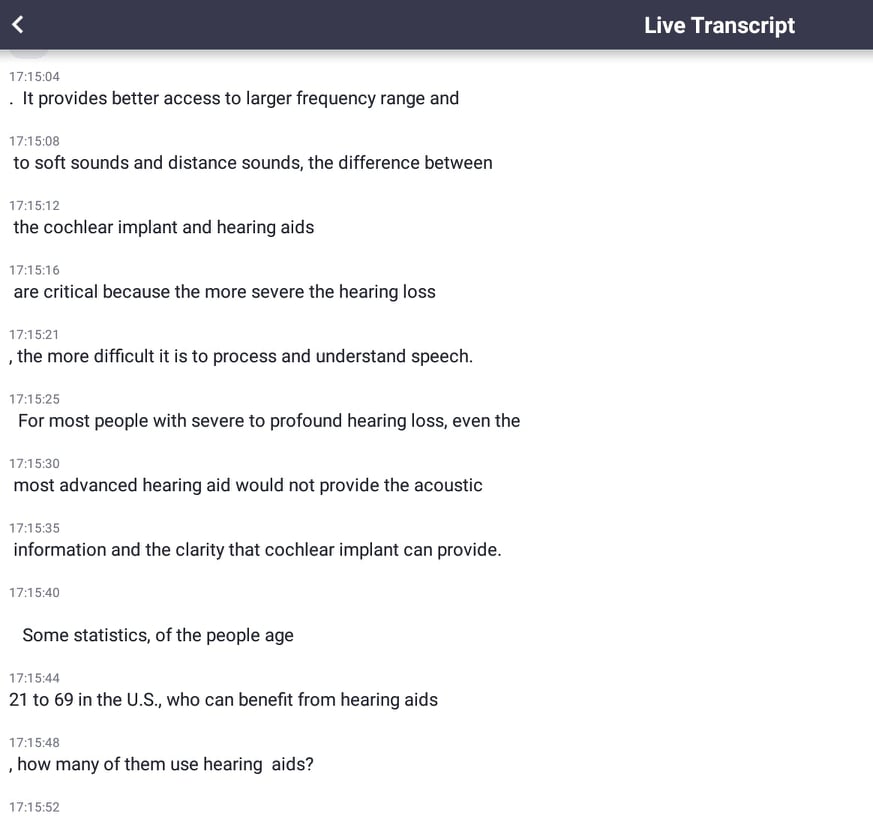 Live Transcript

17:15:04
. It provides better access to larger frequency range and

17:15:08
to soft sounds and distance sounds, the difference between

17:15:12
the cochlear implant and hearing aids

17:15:16
are critical because the more severe the hearing loss

17:15:21
, the more difficult it is to process and understand speech.

17:15:25
For most people with severe to profound hearing loss, even the

17:15:30
most advanced hearing aid would not provide the acoustic

17:15:35
information and the clarity that cochlear implant can provide.

17:15:40
Some statistics, of the people age

17:15:44
21 to 69 in the U.S., who can benefit from hearing aids

17:15:48
, how many of them use hearing aids?

17:15:52